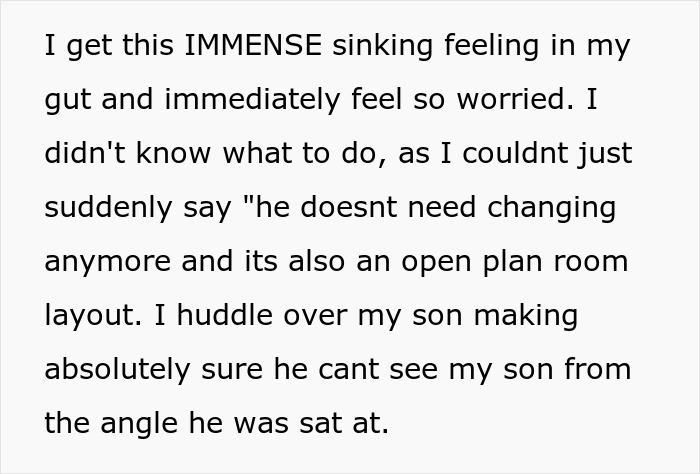 I get this IMMENSE sinking feeling in my gut and immediately feel so worried. I didn't know what to do, as I couldnt just suddenly say "he doesnt need changing anymore and its also an open plan room layout. I huddle over my son making absolutely sure he cant see my son from the angle he was sat at.